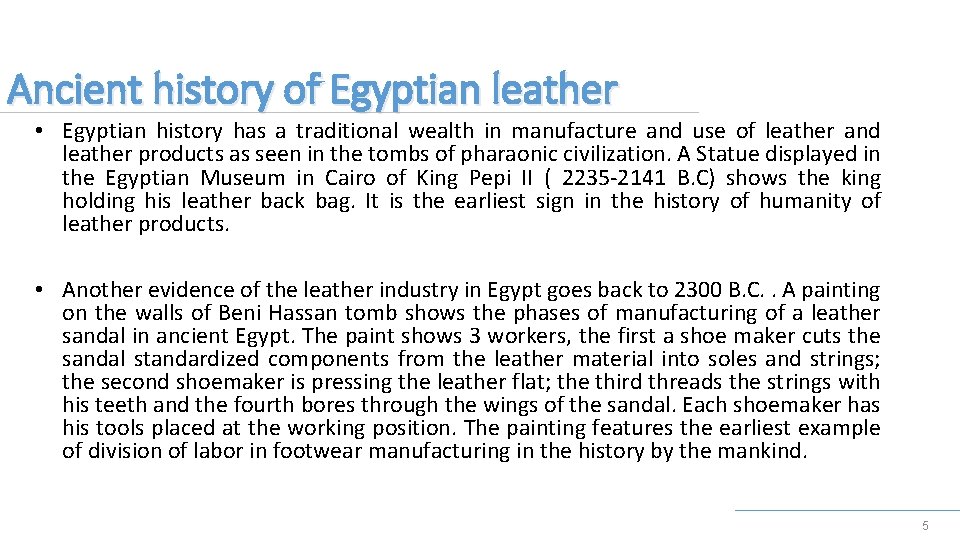 Ancient history of Egyptian leather

• Egyptian history has a traditional wealth in manufacture and use of leather and leather products as seen in the tombs of pharaonic civilization. A Statue displayed in the Egyptian Museum in Cairo of King Pepi II ( 2235-2141 B.C) shows the king holding his leather back bag. It is the earliest sign in the history of humanity of leather products.

• Another evidence of the leather industry in Egypt goes back to 2300 B.C. . A painting on the walls of Beni Hassan tomb shows the phases of manufacturing of a leather sandal in ancient Egypt. The paint shows 3 workers, the first a shoe maker cuts the sandal standardized components from the leather material into soles and strings; the second shoemaker is pressing the leather flat; the third threads the strings with his teeth and the fourth bores through the wings of the sandal. Each shoemaker has his tools placed at the working position. The painting features the earliest example of division of labor in footwear manufacturing in the history by the mankind.

5